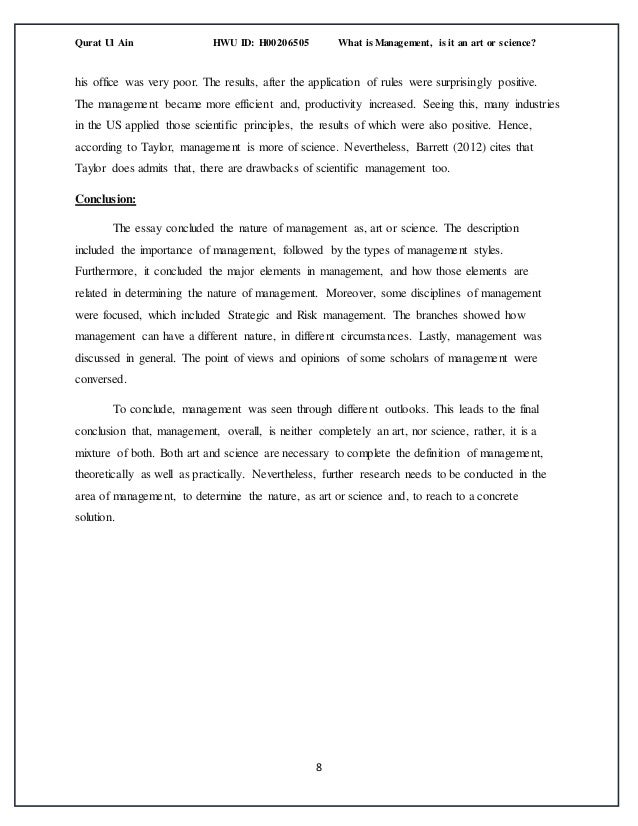 Qurat Ul Ain HWU ID: H00206505 What is Management, is it an art or science?

his office was very poor. The results, after the application of rules were surprisingly positive. The management became more efficient and, productivity increased. Seeing this, many industries in the US applied those scientific principles, the results of which were also positive. Hence, according to Taylor, management is more of science. Nevertheless, Barrett (2012) cites that Taylor does admits that, there are drawbacks of scientific management too.

Conclusion:

The essay concluded the nature of management as, art or science. The description included the importance of management, followed by the types of management styles. Furthermore, it concluded the major elements in management, and how those elements are related in determining the nature of management. Moreover, some disciplines of management were focused, which included Strategic and Risk management. The branches showed how management can have a different nature, in different circumstances. Lastly, management was discussed in general. The point of views and opinions of some scholars of management were conversed.

To conclude, management was seen through different outlooks. This leads to the final conclusion that, management, overall, is neither completely an art, nor science, rather, it is a mixture of both. Both art and science are necessary to complete the definition of management, theoretically as well as practically. Nevertheless, further research needs to be conducted in the area of management, to determine the nature, as art or science and, to reach to a concrete solution.

8